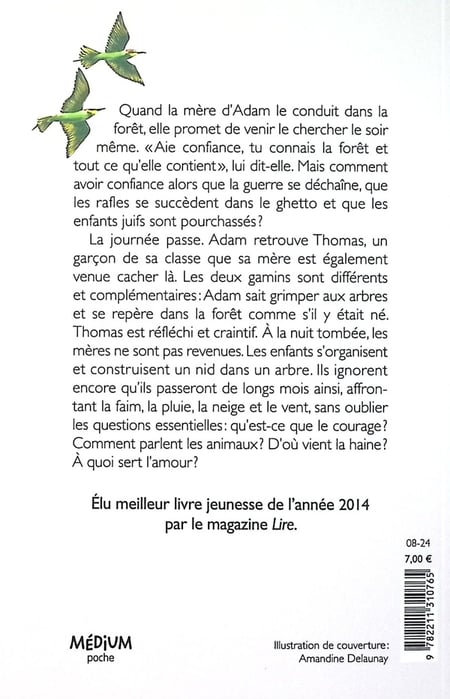 Quand la mère d'Adam le conduit dans la forêt, elle promet de venir le chercher le soir même. «Aie confiance, tu connais la forêt et tout ce qu'elle contient», lui dit-elle. Mais comment avoir confiance alors que la guerre se déchaîne, que les rafles se succèdent dans le ghetto et que les enfants juifs sont pourchassés?

La journée passe. Adam retrouve Thomas, un garçon de sa classe que sa mère est également venue cacher là. Les deux gamins sont différents et complémentaires: Adam sait grimper aux arbres et se repère dans la forêt comme s'il y était né. Thomas est réfléchi et craintif. À la nuit tombée, les mères ne sont pas revenues. Les enfants s'organisent et construisent un nid dans un arbre. Ils ignorent encore qu'ils passeront de longs mois ainsi, affrontant la faim, la pluie, la neige et le vent, sans oublier les questions essentielles: qu'est-ce que le courage? Comment parlent les animaux? D'où vient la haine? À quoi sert l'amour?

Élu meilleur livre jeunesse de l'année 2014 par le magazine Lire.

08-24
7,00 €

9 782211 310765

MÉDIUM
poche

Illustration de couverture:
Amandine Delaunay